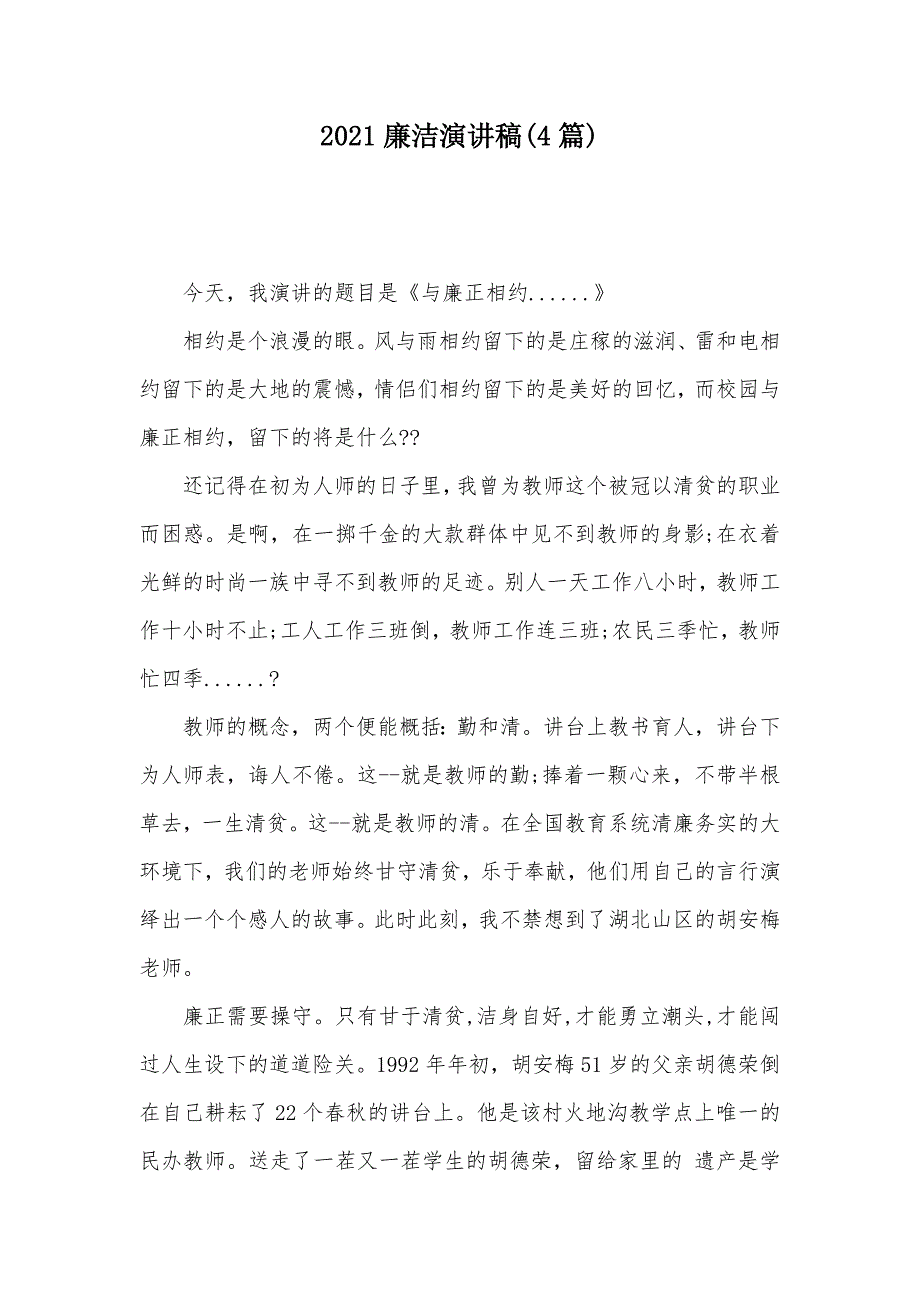 2021 廉洁演讲稿(4 篇)

今天，我演讲的题目是《与廉正相约......》

相约是个浪漫的眼。风与雨相约留下的是庄稼的滋润、雷和电相约留下的是大地的震憾，情侣们相约留下的是美好的回忆，而校园与廉正相约，留下的将是什么??

还记得在初为人师的日子里，我曾为教师这个被冠以清贫的职业而困惑。是啊，在一掷千金的大款群体中见不到教师的身影;在衣着光鲜的时尚一族中寻不到教师的足迹。别人一天工作八小时，教师工作十小时不止;工人工作三班倒，教师工作连三班;农民三季忙，教师忙四季......?

教师的概念，两个便能概括：勤和清。讲台上教书育人，讲台下为人师表，诲人不倦。这--就是教师的勤;捧着一颗心来，不带半根草去，一生清贫。这--就是教师的清。在全国教育系统清廉务实的大环境下，我们的老师始终甘守清贫，乐于奉献，他们用自己的言行演绎出一个个感人的故事。此时此刻，我不禁想到了湖北山区的胡安梅老师。

廉正需要操守。只有甘于清贫,洁身自好,才能勇立潮头,才能闯过人生设下的道道险关。1992 年年初，胡安梅 51 岁的父亲胡德荣倒在自己耕耘了 22 个春秋的讲台上。他是该村火地沟教学点上唯一的民办教师。送走了一茬又一茬学生的胡德荣，留给家里的 遗产是学